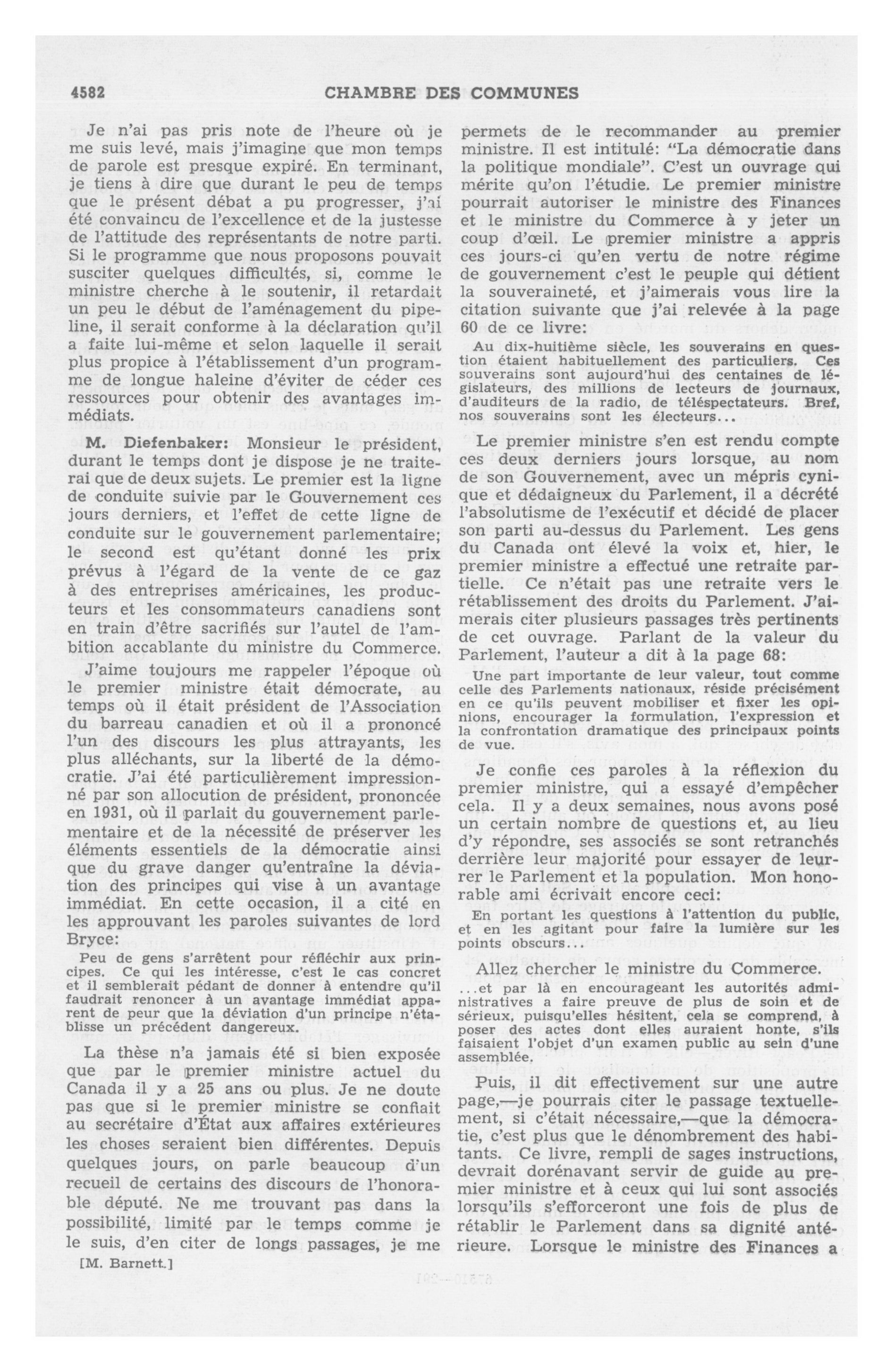 4582 CHAMBRE DES COMMUNES

Je n'ai pas pris note de l'heure où je me suis levé, mais j'imagine que mon temps de parole est presque expiré. En terminant, je tiens à dire que durant le peu de temps que le présent débat a pu progresser, j'ai été convaincu de l'excellence et de la justesse de l'attitude des représentants de notre parti. Si le programme que nous proposons pouvait susciter quelques difficultés, si, comme le ministre cherche à le soutenir, il retardait un peu le début de l'aménagement du pipeline, il serait conforme à la déclaration qu'il a faite lui-même et selon laquelle il serait plus propice à l'établissement d'un programme de longue haleine d'éviter de céder ces ressources pour obtenir des avantages immédiats.

M. Diefenbaker: Monsieur le président, durant le temps dont je dispose je ne traiterai que de deux sujets. Le premier est la ligne de conduite suivie par le Gouvernement ces jours derniers, et l'effet de cette ligne de conduite sur le gouvernement parlementaire; le second est qu'étant donné les prix prévus à l'égard de la vente de ce gaz à des entreprises américaines, les producteurs et les consommateurs canadiens sont en train d'être sacrifiés sur l'autel de l'ambition accablante du ministre du Commerce.

J'aime toujours me rappeler l'époque où le premier ministre était démocrate, au temps où il était président de l'Association du barreau canadien et où il a prononcé l'un des discours les plus attrayants, les plus alléchants, sur la liberté de la démocratie. J'ai été particulièrement impressionné par son allocution de président, prononcée en 1931, où il parlait du gouvernement parlementaire et de la nécessité de préserver les éléments essentiels de la démocratie ainsi que du grave danger qu'entraîne la déviation des principes qui vise à un avantage immédiat. En cette occasion, il a cité en les approuvant les paroles suivantes de lord Bryce:

Peu de gens s'arrêtent pour réfléchir aux principes. Ce qui les intéresse, c'est le cas concret et il semblerait pédant de donner à entendre qu'il faudrait renoncer à un avantage immédiat apparent de peur que la déviation d'un principe n'établisse un précédent dangereux.

La thèse n'a jamais été si bien exposée que par le premier ministre actuel du Canada il y a 25 ans ou plus. Je ne doute pas que si le premier ministre se confiait au secrétaire d'État aux affaires extérieures les choses seraient bien différentes. Depuis quelques jours, on parle beaucoup d'un recueil de certains des discours de l'honorable député. Ne me trouvant pas dans la possibilité, limité par le temps comme je le suis, d'en citer de longs passages, je me

[M. Barnett.]

permets de le recommander au premier ministre. Il est intitulé: "La démocratie dans la politique mondiale". C'est un ouvrage qui mérite qu'on l'étudie. Le premier ministre pourrait autoriser le ministre des Finances et le ministre du Commerce à y jeter un coup d'œil. Le premier ministre a appris ces jours-ci qu'en vertu de notre régime de gouvernement c'est le peuple qui détient la souveraineté, et j'aimerais vous lire la citation suivante que j'ai relevée à la page 60 de ce livre:

Au dix-huitième siècle, les souverains en question étaient habituellement des particuliers. Ces souverains sont aujourd'hui des centaines de législateurs, des millions de lecteurs de journaux, d'auditeurs de la radio, de téléspectateurs. Bref, nos souverains sont les électeurs...

Le premier ministre s'en est rendu compte ces deux derniers jours lorsque, au nom de son Gouvernement, avec un mépris cynique et dédaigneux du Parlement, il a décrété l'absolutisme de l'exécutif et décidé de placer son parti au-dessus du Parlement. Les gens du Canada ont élevé la voix et, hier, le premier ministre a effectué une retraite partielle. Ce n'était pas une retraite vers le rétablissement des droits du Parlement. J'aimerais citer plusieurs passages très pertinents de cet ouvrage. Parlant de la valeur du Parlement, l'auteur a dit à la page 68:

Une part importante de leur valeur, tout comme celle des Parlements nationaux, réside précisément en ce qu'ils peuvent mobiliser et fixer les opinions, encourager la formulation, l'expression et la confrontation dramatique des principaux points de vue.

Je confie ces paroles à la réflexion du premier ministre, qui a essayé d'empêcher cela. Il y a deux semaines, nous avons posé un certain nombre de questions et, au lieu d'y répondre, ses associés se sont retranchés derrière leur majorité pour essayer de leurrer le Parlement et la population. Mon honorable ami écrivait encore ceci:

En portant les questions à l'attention du public, et en les agitant pour faire la lumière sur les points obscurs...

Allez chercher le ministre du Commerce.

...et par là en encourageant les autorités administratives a faire preuve de plus de soin et de sérieux, puisqu'elles hésitent, cela se comprend, à poser des actes dont elles auraient honte, s'ils faisaient l'objet d'un examen public au sein d'une assemblée.

Puis, il dit effectivement sur une autre page,—je pourrais citer le passage textuellement, si c'était nécessaire,—que la démocratie, c'est plus que le dénombrement des habitants. Ce livre, rempli de sages instructions, devrait dorénavant servir de guide au premier ministre et à ceux qui lui sont associés lorsqu'ils s'efforceront une fois de plus de rétablir le Parlement dans sa dignité antérieure. Lorsque le ministre des Finances a